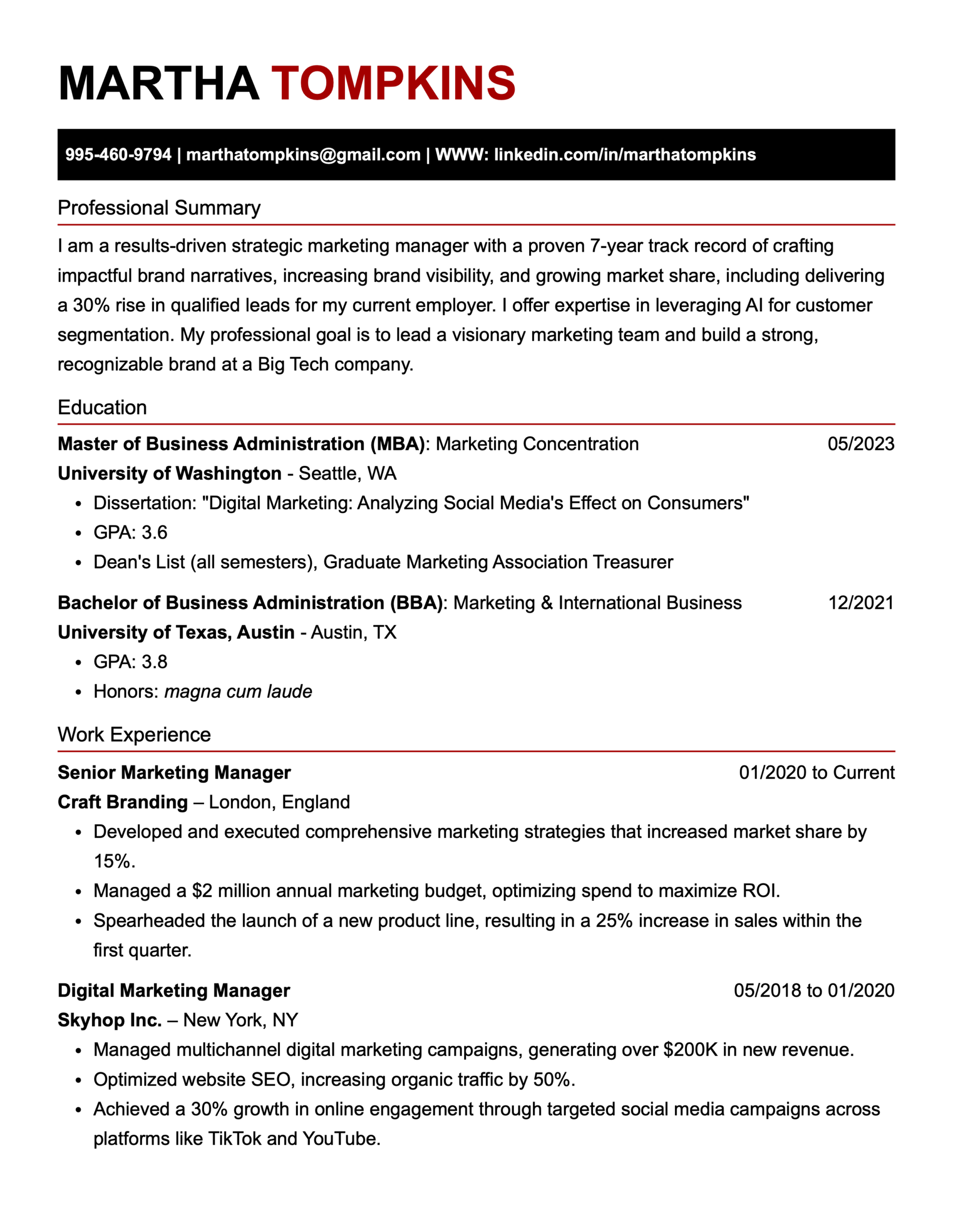 MARTHA TOMPKINS

995-460-9794 | marthatompkins@gmail.com | WWW: linkedin.com/in/marthatompkins

Professional Summary

I am a results-driven strategic marketing manager with a proven 7-year track record of crafting impactful brand narratives, increasing brand visibility, and growing market share, including delivering a 30% rise in qualified leads for my current employer. I offer expertise in leveraging AI for customer segmentation. My professional goal is to lead a visionary marketing team and build a strong, recognizable brand at a Big Tech company.

Education

Master of Business Administration (MBA): Marketing Concentration 05/2023
University of Washington - Seattle, WA
• Dissertation: "Digital Marketing: Analyzing Social Media's Effect on Consumers"
• GPA: 3.6
• Dean's List (all semesters), Graduate Marketing Association Treasurer

Bachelor of Business Administration (BBA): Marketing & International Business 12/2021
University of Texas, Austin - Austin, TX
• GPA: 3.8
• Honors: magna cum laude

Work Experience

Senior Marketing Manager 01/2020 to Current
Craft Branding – London, England
• Developed and executed comprehensive marketing strategies that increased market share by 15%.
• Managed a $2 million annual marketing budget, optimizing spend to maximize ROI.
• Spearheaded the launch of a new product line, resulting in a 25% increase in sales within the first quarter.

Digital Marketing Manager 05/2018 to 01/2020
Skyhop Inc. – New York, NY
• Managed multichannel digital marketing campaigns, generating over $200K in new revenue.
• Optimized website SEO, increasing organic traffic by 50%.
• Achieved a 30% growth in online engagement through targeted social media campaigns across platforms like TikTok and YouTube.